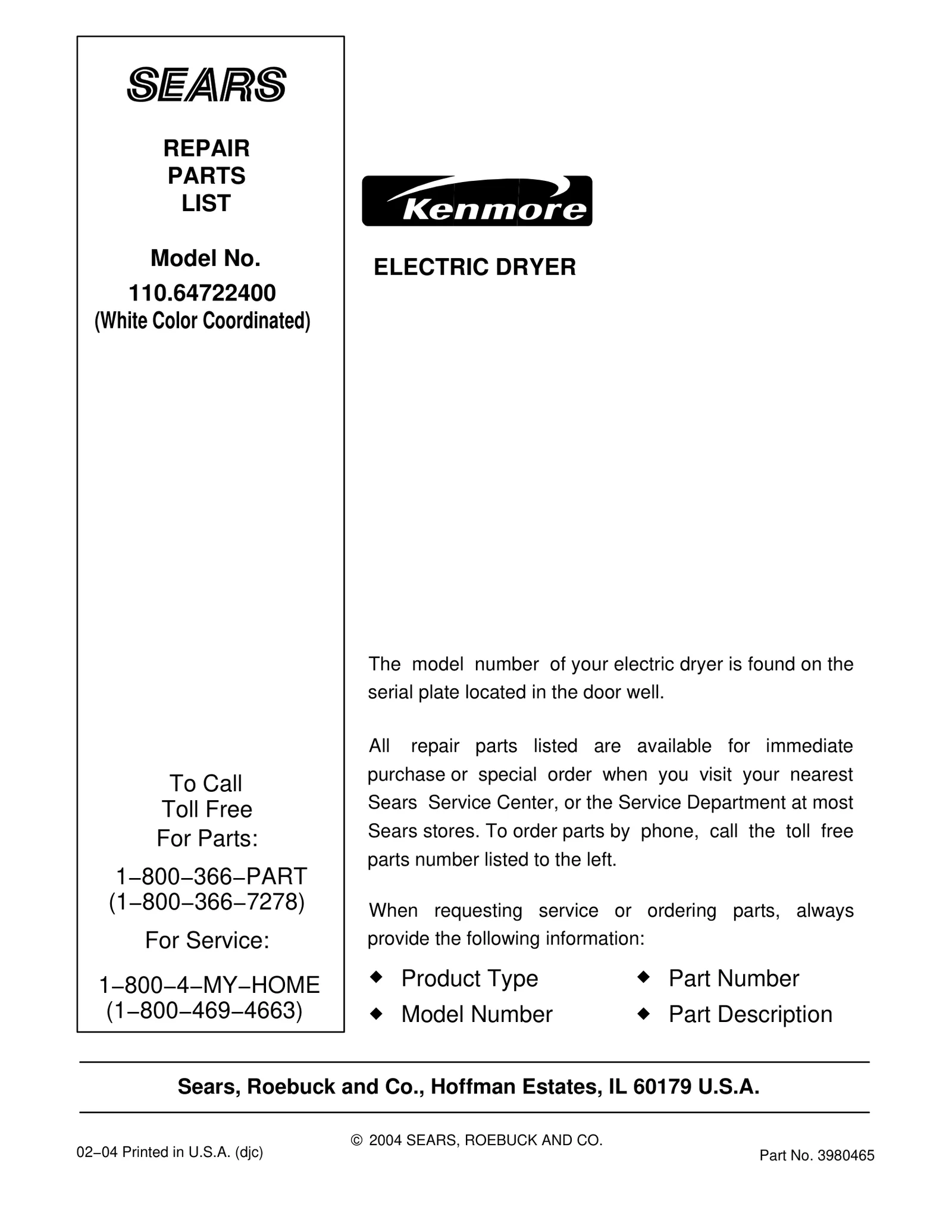 SEARS

REPAIR
PARTS
LIST

Model No.
110.64722400
(White Color Coordinated)

To Call
Toll Free
For Parts:

1−800−366−PART
(1−800−366−7278)

For Service:

1−800−4−MY−HOME
(1−800−469−4663)

Kenmore

ELECTRIC DRYER

The model number of your electric dryer is found on the serial plate located in the door well.

All repair parts listed are available for immediate purchase or special order when you visit your nearest Sears Service Center, or the Service Department at most Sears stores. To order parts by phone, call the toll free parts number listed to the left.

When requesting service or ordering parts, always provide the following information:

◆ Product Type
◆ Model Number
◆ Part Number
◆ Part Description

Sears, Roebuck and Co., Hoffman Estates, IL 60179 U.S.A.

02−04 Printed in U.S.A. (djc)

© 2004 SEARS, ROEBUCK AND CO.

Part No. 3980465